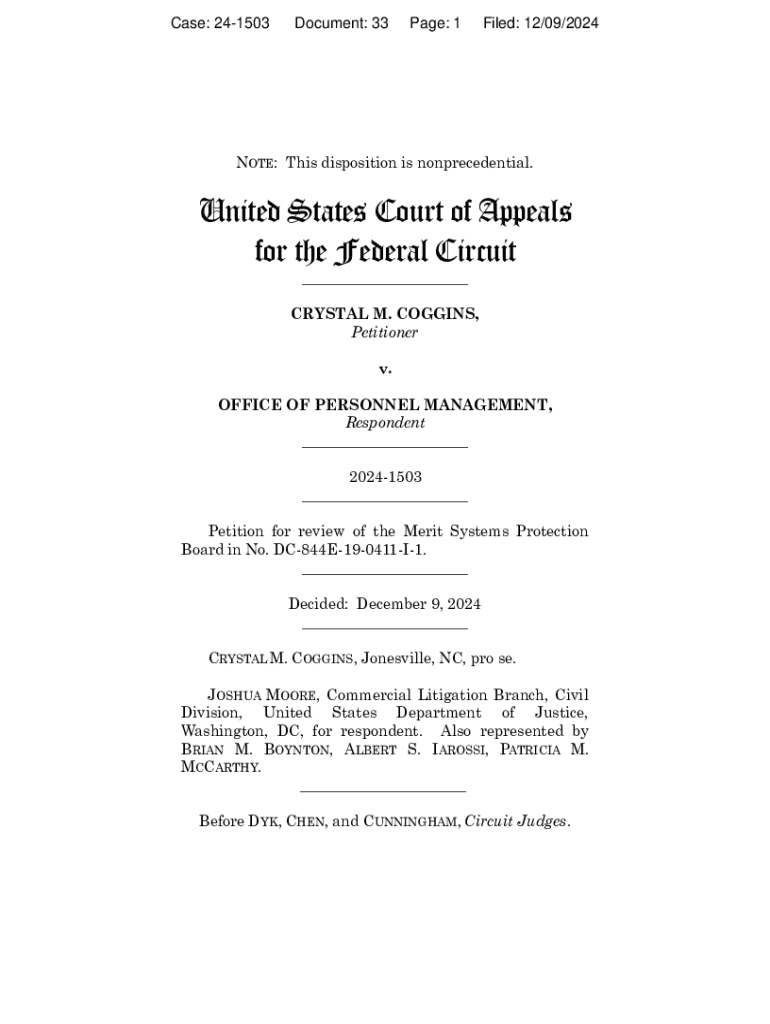 Case: 24-1503 Document: 33 Page: 1 Filed: 12/09/2024

NOTE: This disposition is nonprecedential.

United States Court of Appeals
for the Federal Circuit

CRYSTAL M. COGGINS,
Petitioner

v.

OFFICE OF PERSONNEL MANAGEMENT,
Respondent

2024-1503

Petition for review of the Merit Systems Protection Board in No. DC-844E-19-0411-I-1.

Decided: December 9, 2024

CRYSTAL M. COGGINS, Jonesville, NC, pro se.

JOSHUA MOORE, Commercial Litigation Branch, Civil Division, United States Department of Justice, Washington, DC, for respondent. Also represented by BRIAN M. BOYNTON, ALBERT S. IAROSSI, PATRICIA M. MCCARTHY.

Before DYK, CHEN, and CUNNINGHAM, Circuit Judges.